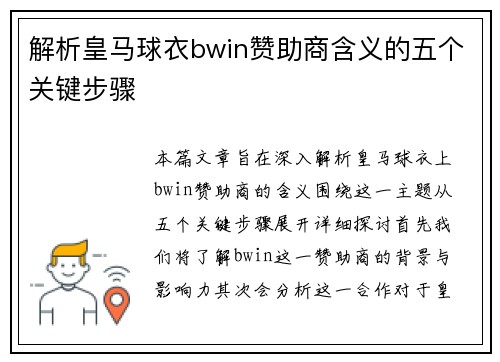 解析皇马球衣bwin赞助商含义的五个关键步骤

本篇文章旨在深入解析皇马球衣上bwin赞助商的含义围绕这一主题从五个关键步骤展开详细探讨首先我们将了解bwin这一赞助商的背景与影响力其次会分析这一合作对于皇